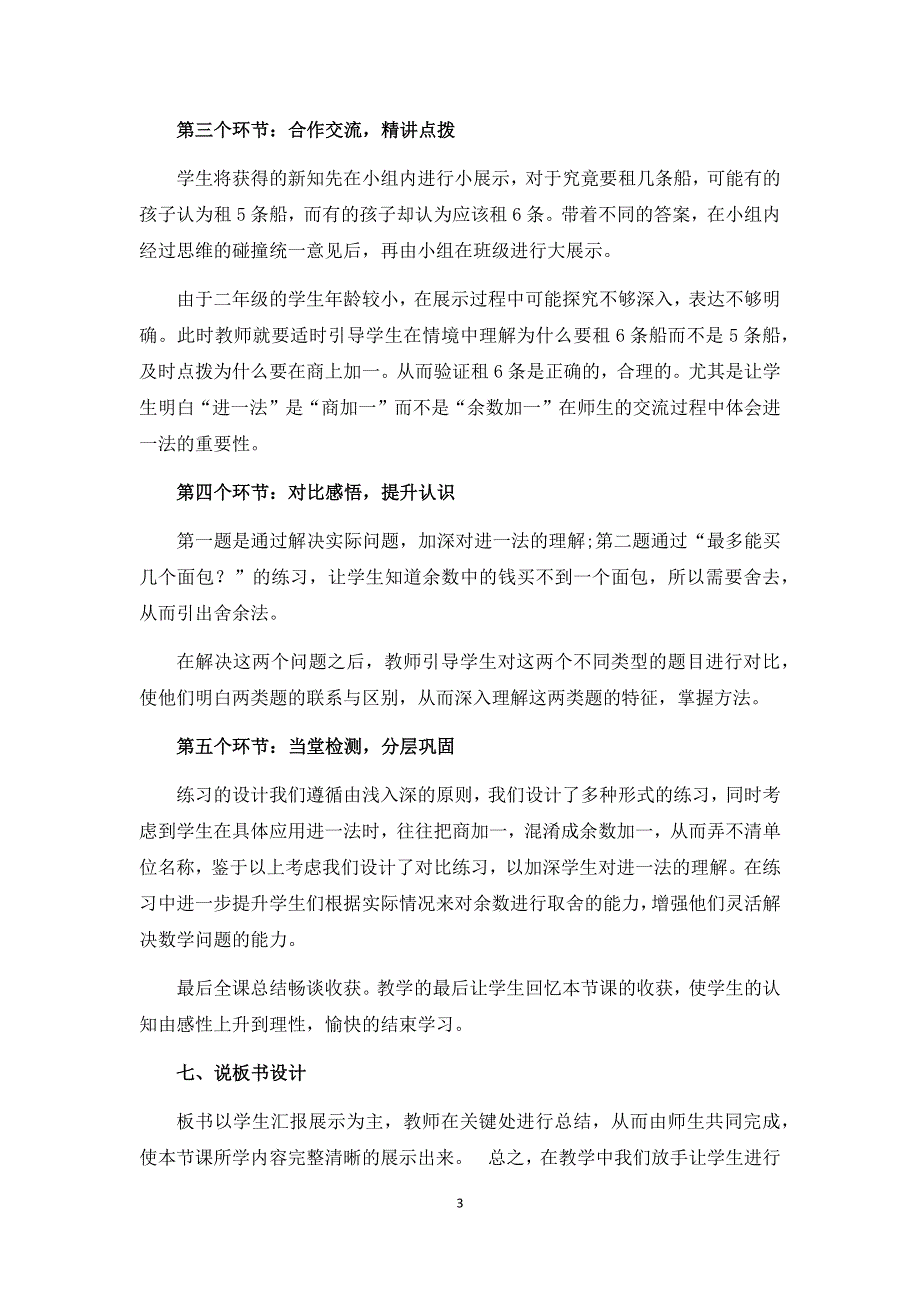 第三个环节：合作交流，精讲点拨

学生将获得的新知先在小组内进行小展示，对于究竟要租几条船，可能有的孩子认为租 5 条船，而有的孩子却认为应该租 6 条。带着不同的答案，在小组内经过思维的碰撞统一意见后，再由小组在班级进行大展示。

由于二年级的学生年龄较小，在展示过程中可能探究不够深入，表达不够明确。此时教师就要适时引导学生在情境中理解为什么要租 6 条船而不是 5 条船，及时点拨为什么要在商上加一。从而验证租 6 条是正确的，合理的。尤其是让学生明白“进一法”是“商加一”而不是“余数加一”在师生的交流过程中体会进一法的重要性。

第四个环节：对比感悟，提升认识

第一题是通过解决实际问题，加深对进一法的理解;第二题通过“最多能买几个面包？”的练习，让学生知道余数中的钱买不到一个面包，所以需要舍去，从而引出舍余法。

在解决这两个问题之后，教师引导学生对这两个不同类型的题目进行对比，使他们明白两类题的联系与区别，从而深入理解这两类题的特征，掌握方法。

第五个环节：当堂检测，分层巩固

练习的设计我们遵循由浅入深的原则，我们设计了多种形式的练习，同时考虑到学生在具体应用进一法时，往往把商加一，混淆成余数加一，从而弄不清单位名称，鉴于以上考虑我们设计了对比练习，以加深学生对进一法的理解。在练习中进一步提升学生们根据实际情况来对余数进行取舍的能力，增强他们灵活解决数学问题的能力。

最后全课总结畅谈收获。教学的最后让学生回忆本节课的收获，使学生的认知由感性上升到理性，愉快的结束学习。

七、说板书设计

板书以学生汇报展示为主，教师在关键处进行总结，从而由师生共同完成，使本节课所学内容完整清晰的展示出来。 总之，在教学中我们放手让学生进行

3